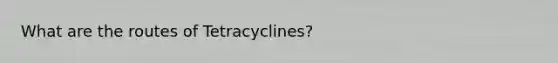 What are the routes of Tetracyclines?